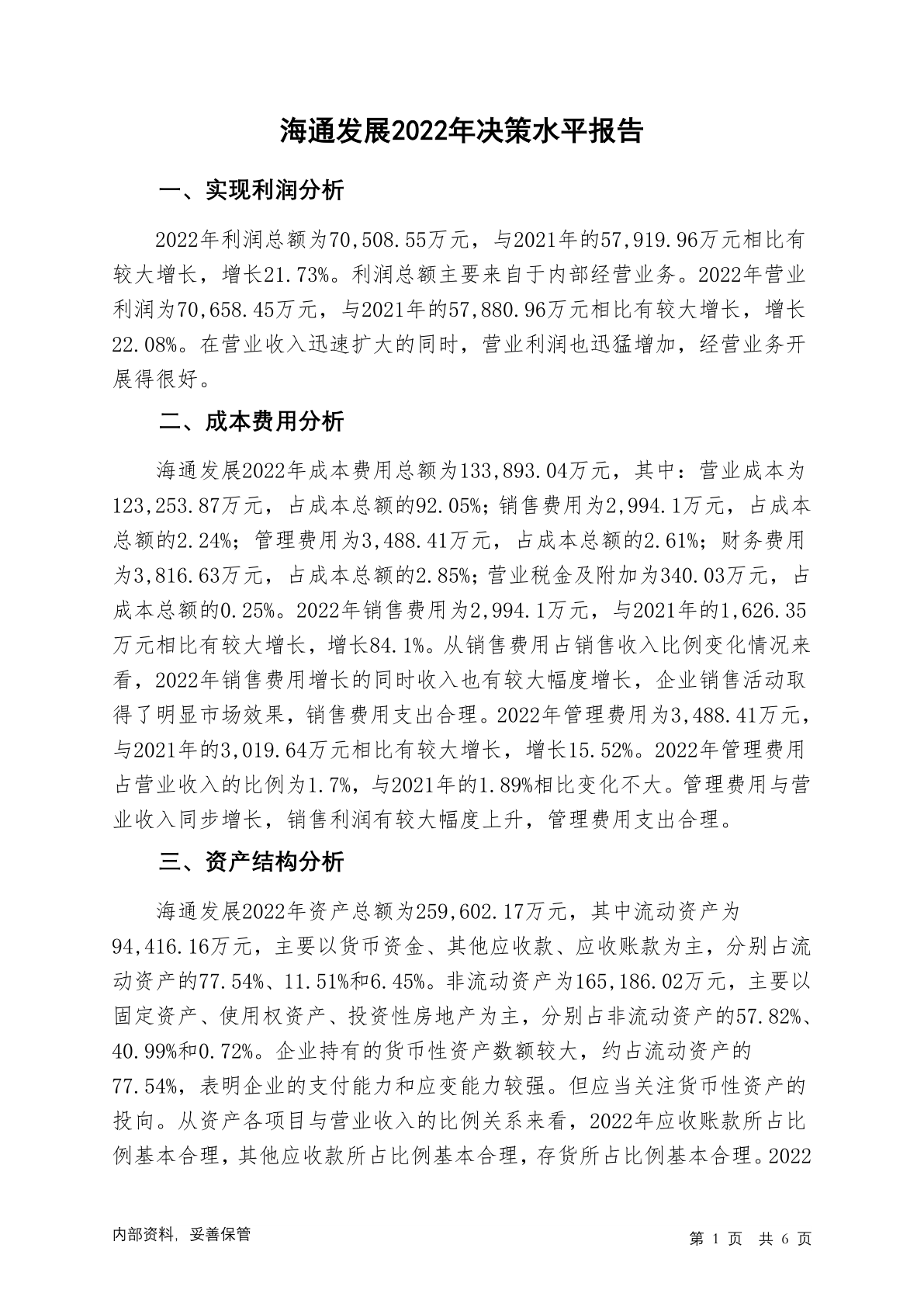 海通发展2022年决策水平报告

一、实现利润分析

2022年利润总额为70,508.55万元，与2021年的57,919.96万元相比有较大增长，增长21.73%。利润总额主要来自于内部经营业务。2022年营业利润为70,658.45万元，与2021年的57,880.96万元相比有较大增长，增长22.08%。在营业收入迅速扩大的同时，营业利润也迅猛增加，经营业务开展得很好。

二、成本费用分析

海通发展2022年成本费用总额为133,893.04万元，其中：营业成本为123,253.87万元，占成本总额的92.05%；销售费用为2,994.1万元，占成本总额的2.24%；管理费用为3,488.41万元，占成本总额的2.61%；财务费用为3,816.63万元，占成本总额的2.85%；营业税金及附加为340.03万元，占成本总额的0.25%。2022年销售费用为2,994.1万元，与2021年的1,626.35万元相比有较大增长，增长84.1%。从销售费用占销售收入比例变化情况来看，2022年销售费用增长的同时收入也有较大幅度增长，企业销售活动取得了明显市场效果，销售费用支出合理。2022年管理费用为3,488.41万元，与2021年的3,019.64万元相比有较大增长，增长15.52%。2022年管理费用占营业收入的比例为1.7%，与2021年的1.89%相比变化不大。管理费用与营业收入同步增长，销售利润有较大幅度上升，管理费用支出合理。

三、资产结构分析

海通发展2022年资产总额为259,602.17万元，其中流动资产为94,416.16万元，主要以货币资金、其他应收款、应收账款为主，分别占流动资产的77.54%、11.51%和6.45%。非流动资产为165,186.02万元，主要以固定资产、使用权资产、投资性房地产为主，分别占非流动资产的57.82%、40.99%和0.72%。企业持有的货币性资产数额较大，约占流动资产的77.54%，表明企业的支付能力和应变能力较强。但应当关注货币性资产的投向。从资产各项目与营业收入的比例关系来看，2022年应收账款所占比例基本合理，其他应收款所占比例基本合理，存货所占比例基本合理。2022

内部资料，妥善保管

第 1 页 共 6 页